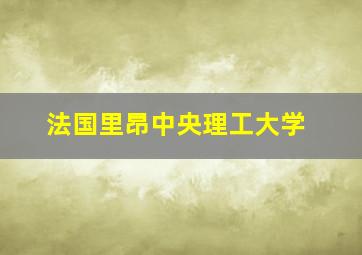 法国里昂中央理工大学